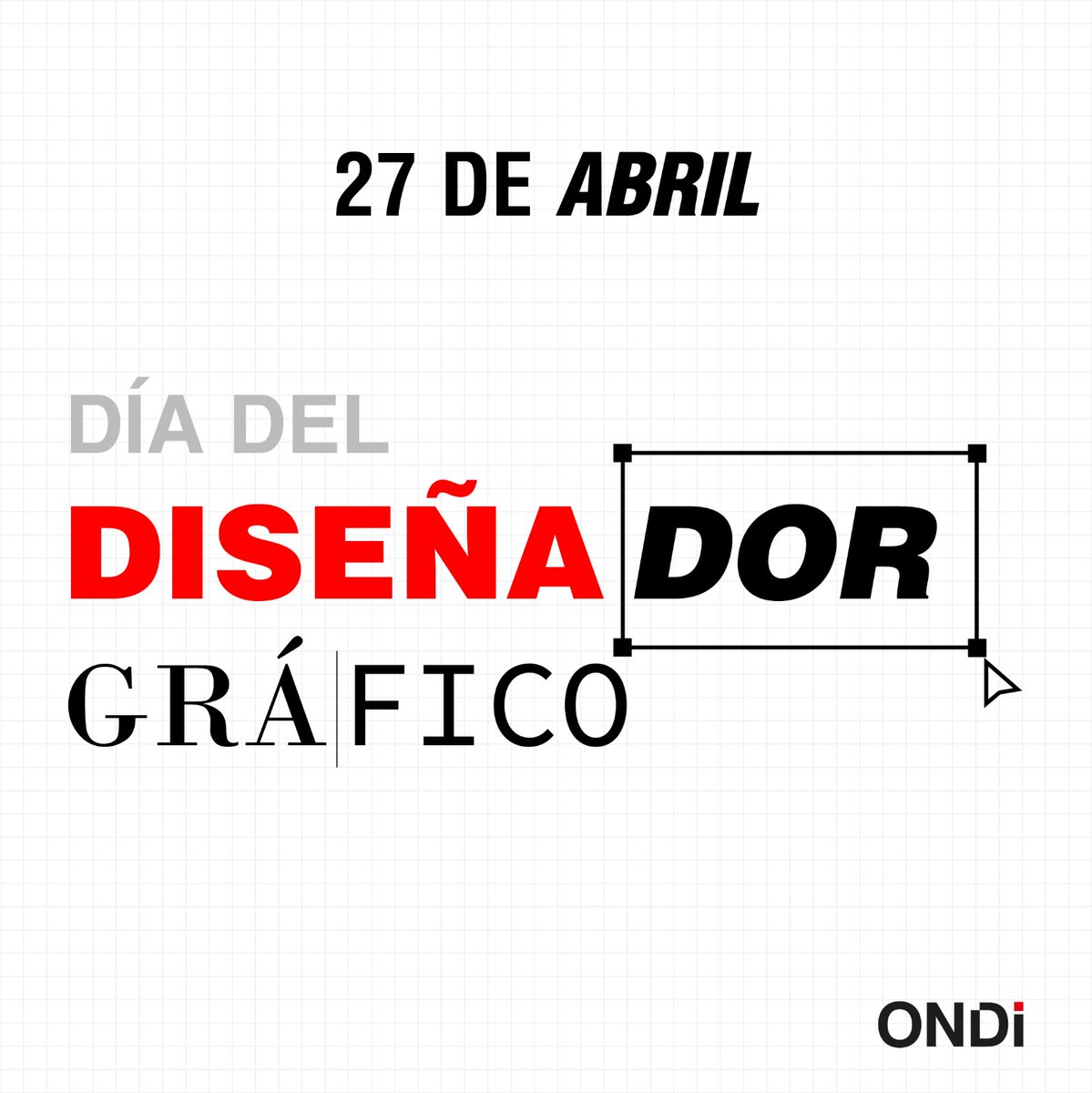 27 DE ABRIL

DÍA DEL
DISEÑADOR
GRÁFICO

ONDi